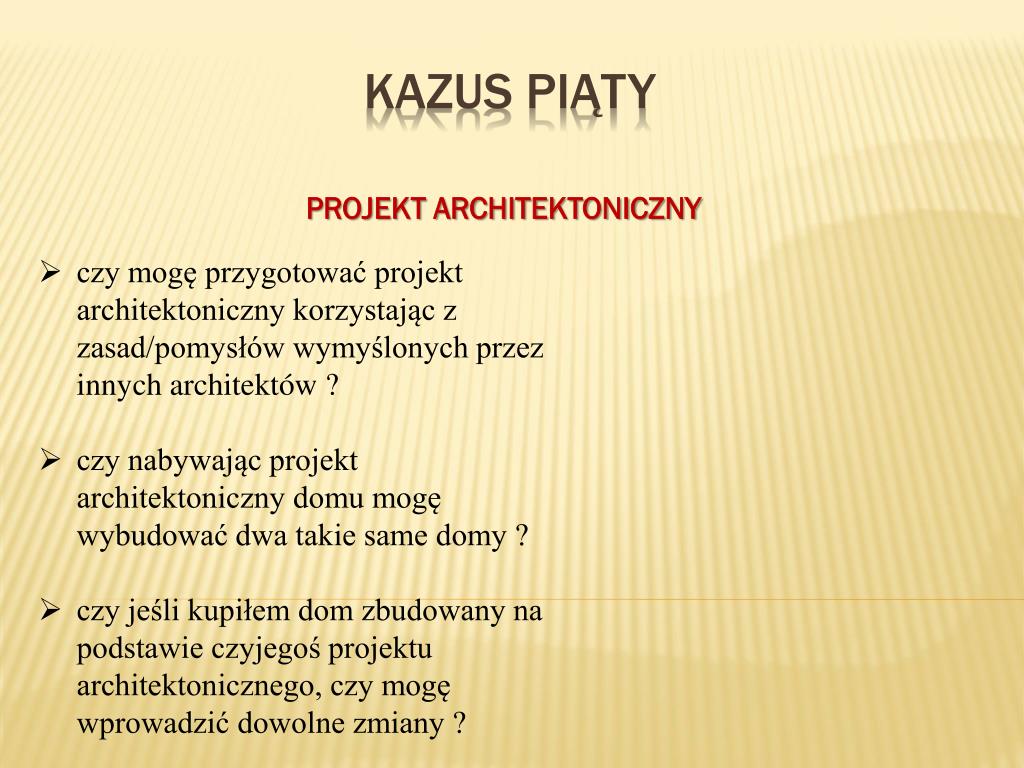 KAZUS PIĄTY

PROJEKT ARCHITEKTONICZNY

➢ czy mogę przygotować projekt architektoniczny korzystając z zasad/pomysłów wymyślonych przez innych architektów ?

➢ czy nabywając projekt architektoniczny domu mogę wybudować dwa takie same domy ?

➢ czy jeśli kupiłem dom zbudowany na podstawie czyjegoś projektu architektonicznego, czy mogę wprowadzić dowolne zmiany ?